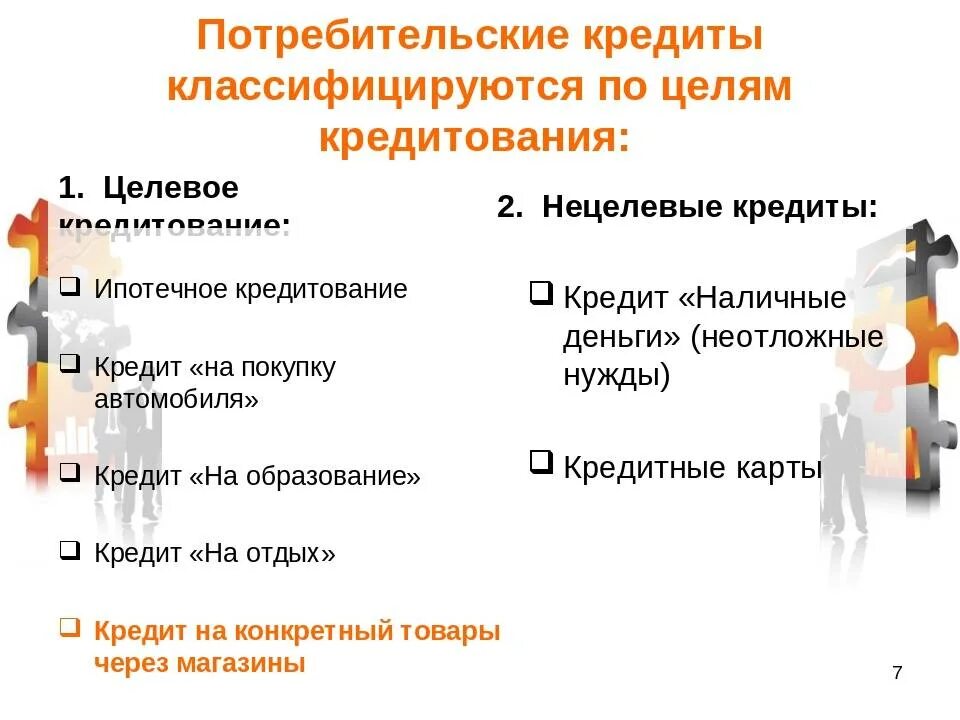 Потребительские кредиты классифицируются по целям кредитования:

1. Целевое кредитование:

❑ Ипотечное кредитование

❑ Кредит «на покупку автомобиля»

❑ Кредит «На образование»

❑ Кредит «На отдых»

❑ Кредит на конкретный товары через магазины

2. Нецелевые кредиты:

❑ Кредит «Наличные деньги» (неотложные нужды)

❑ Кредитные карты

7